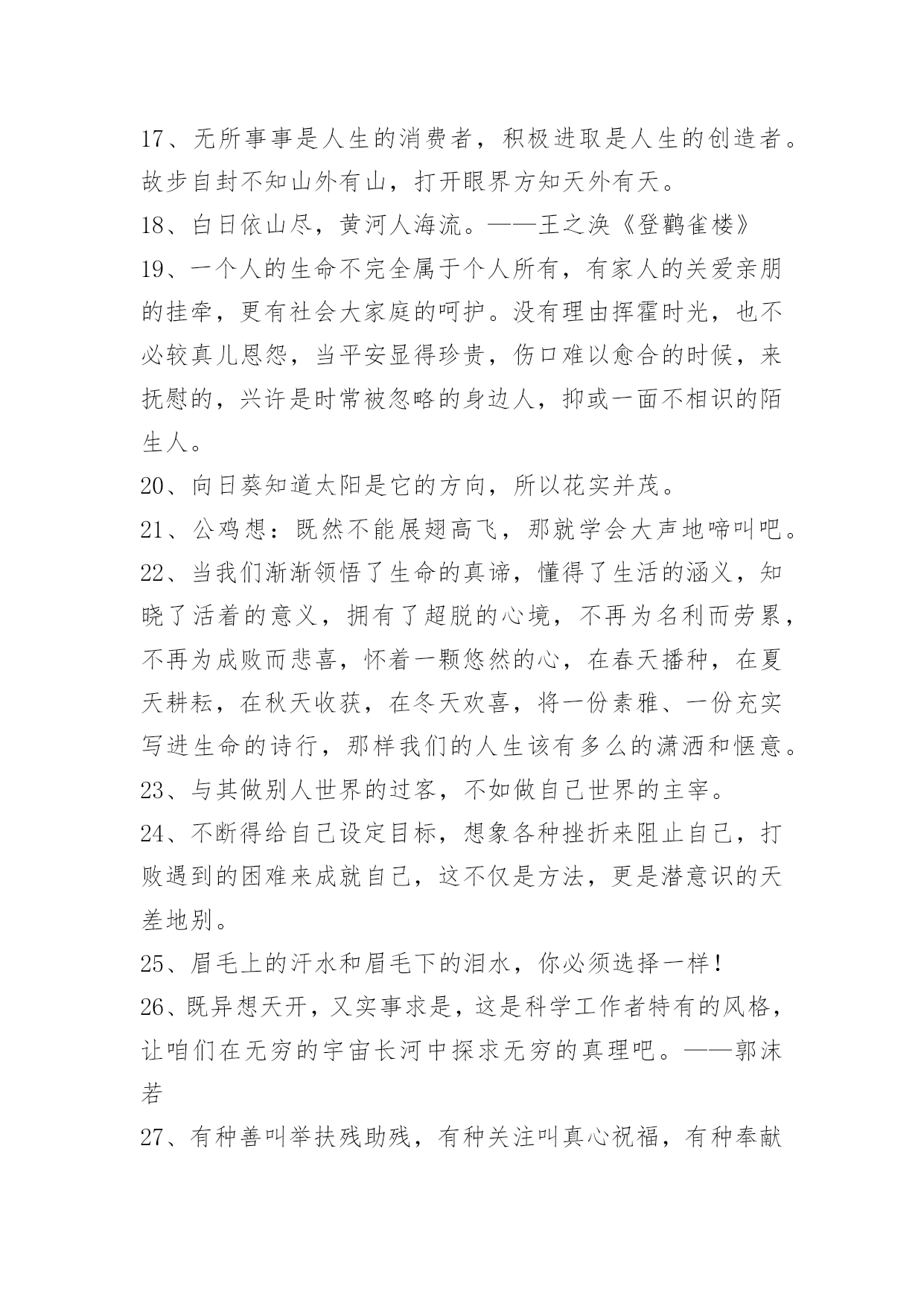 17、无所事事是人生的消费者，积极进取是人生的创造者。故步自封不知山外有山，打开眼界方知天外有天。

18、白日依山尽，黄河人海流。——王之涣《登鹳雀楼》

19、一个人的生命不完全属于个人所有，有家人的关爱亲朋的挂牵，更有社会大家庭的呵护。没有理由挥霍时光，也不必较真儿恩怨，当平安显得珍贵，伤口难以愈合的时候，来抚慰的，兴许是时常被忽略的身边人，抑或一面不相识的陌生人。

20、向日葵知道太阳是它的方向，所以花实并茂。

21、公鸡想：既然不能展翅高飞，那就学会大声地啼叫吧。

22、当我们渐渐领悟了生命的真谛，懂得了生活的涵义，知晓了活着的意义，拥有了超脱的心境，不再为名利而劳累，不再为成败而悲喜，怀着一颗悠然的心，在春天播种，在夏天耕耘，在秋天收获，在冬天欢喜，将一份素雅、一份充实写进生命的诗行，那样我们的人生该有多么的潇洒和惬意。

23、与其做别人世界的过客，不如做自己世界的主宰。

24、不断得给自己设定目标，想象各种挫折来阻止自己，打败遇到的困难来成就自己，这不仅是方法，更是潜意识的天差地别。

25、眉毛上的汗水和眉毛下的泪水，你必须选择一样！

26、既异想天开，又实事求是，这是科学工作者特有的风格，让咱们在无穷的宇宙长河中探求无穷的真理吧。——郭沫若

27、有种善叫举扶残助残，有种关注叫真心祝福，有种奉献